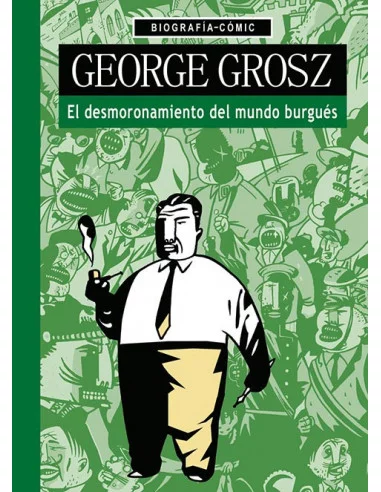 BIOGRAFÍA-CÓMIC

GEORGE GROSZ

El desmoronamiento del mundo burgués